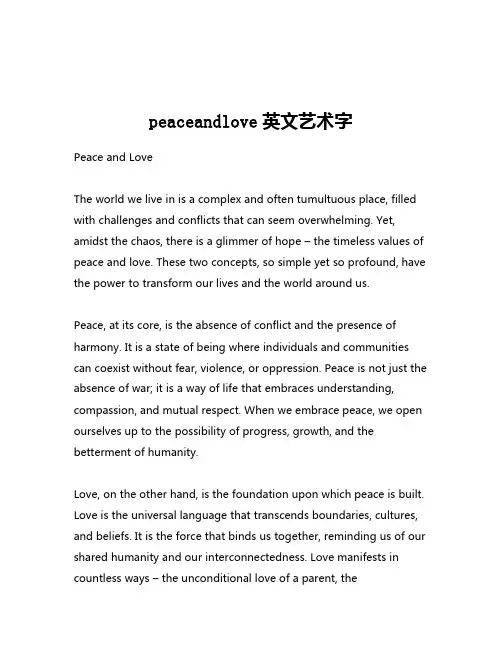 peaceandlove 英文艺术字

Peace and Love

The world we live in is a complex and often tumultuous place, filled with challenges and conflicts that can seem overwhelming. Yet, amidst the chaos, there is a glimmer of hope – the timeless values of peace and love. These two concepts, so simple yet so profound, have the power to transform our lives and the world around us.

Peace, at its core, is the absence of conflict and the presence of harmony. It is a state of being where individuals and communities can coexist without fear, violence, or oppression. Peace is not just the absence of war; it is a way of life that embraces understanding, compassion, and mutual respect. When we embrace peace, we open ourselves up to the possibility of progress, growth, and the betterment of humanity.

Love, on the other hand, is the foundation upon which peace is built. Love is the universal language that transcends boundaries, cultures, and beliefs. It is the force that binds us together, reminding us of our shared humanity and our interconnectedness. Love manifests in countless ways – the unconditional love of a parent, the